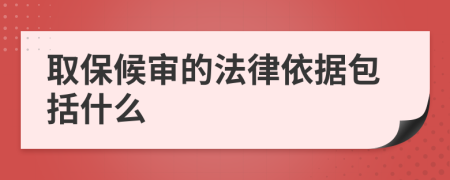 取保候审的法律依据包括什么